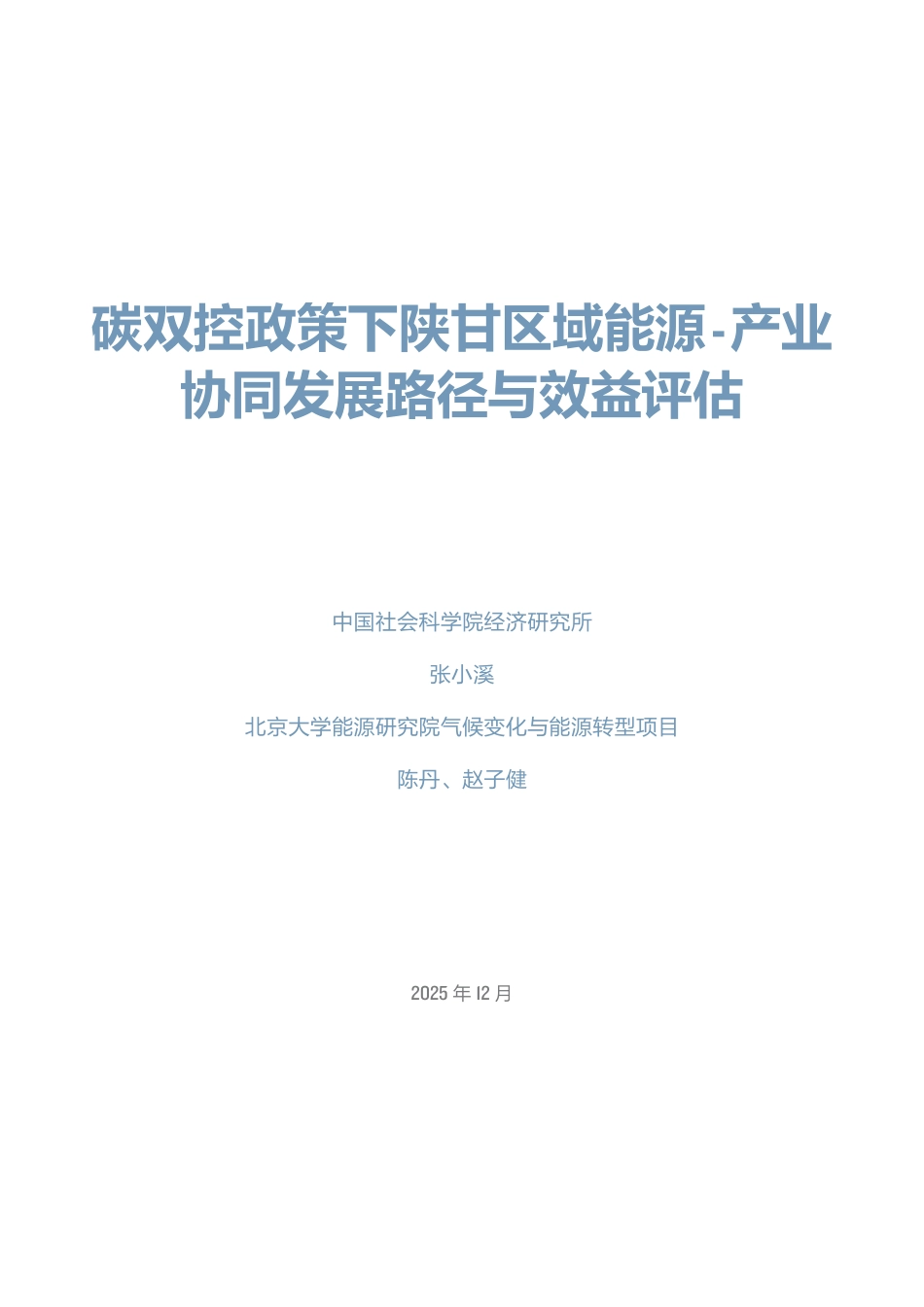 碳双控政策下陕甘区域能源-产业协同发展路径与效益评估

中国社会科学院经济研究所

张小溪

北京大学能源研究院气候变化与能源转型项目

陈丹、赵子健

2025 年 12 月